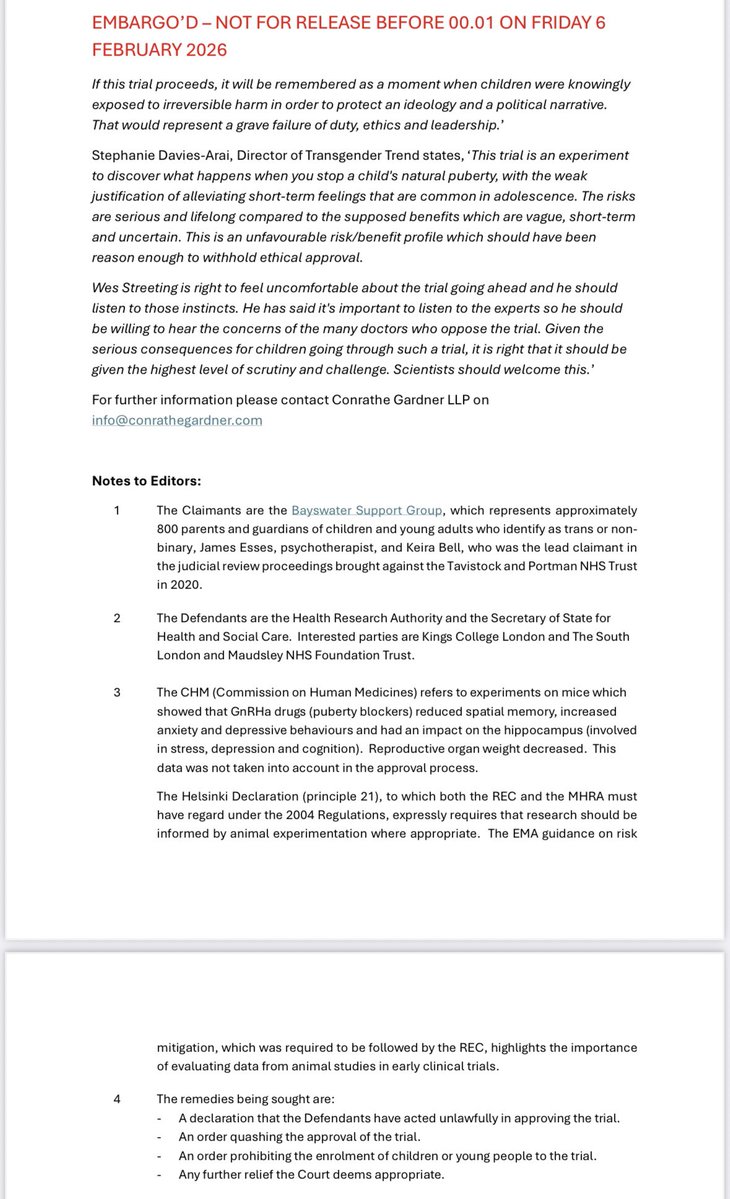 EMBARGO'D – NOT FOR RELEASE BEFORE 00.01 ON FRIDAY 6 FEBRUARY 2026

If this trial proceeds, it will be remembered as a moment when children were knowingly exposed to irreversible harm in order to protect an ideology and a political narrative. That would represent a grave failure of duty, ethics and leadership.'

Stephanie Davies-Arai, Director of Transgender Trend states, 'This trial is an experiment to discover what happens when you stop a child's natural puberty, with the weak justification of alleviating short-term feelings that are common in adolescence. The risks are serious and lifelong compared to the supposed benefits which are vague, short-term and uncertain. This is an unfavourable risk/benefit profile which should have been reason enough to withhold ethical approval.

Wes Streeting is right to feel uncomfortable about the trial going ahead and he should listen to those instincts. He has said it's important to listen to the experts so he should be willing to hear the concerns of the many doctors who oppose the trial. Given the serious consequences for children going through such a trial, it is right that it should be given the highest level of scrutiny and challenge. Scientists should welcome this.'

For further information please contact Conrathe Gardner LLP on info@conrathegardner.com

Notes to Editors:

1 The Claimants are the Bayswater Support Group, which represents approximately 800 parents and guardians of children and young adults who identify as trans or non-binary, James Esses, psychotherapist, and Keira Bell, who was the lead claimant in the judicial review proceedings brought against the Tavistock and Portman NHS Trust in 2020.

2 The Defendants are the Health Research Authority and the Secretary of State for Health and Social Care. Interested parties are Kings College London and The South London and Maudsley NHS Foundation Trust.

3 The CHM (Commission on Human Medicines) refers to experiments on mice which showed that GnRHa drugs (puberty blockers) reduced spatial memory, increased anxiety and depressive behaviours and had an impact on the hippocampus (involved in stress, depression and cognition). Reproductive organ weight decreased. This data was not taken into account in the approval process.

The Helsinki Declaration (principle 21), to which both the REC and the MHRA must have regard under the 2004 Regulations, expressly requires that research should be informed by animal experimentation where appropriate. The EMA guidance on risk mitigation, which was required to be followed by the REC, highlights the importance of evaluating data from animal studies in early clinical trials.

4 The remedies being sought are:
- A declaration that the Defendants have acted unlawfully in approving the trial.
- An order quashing the approval of the trial.
- An order prohibiting the enrolment of children or young people to the trial.
- Any further relief the Court deems appropriate.